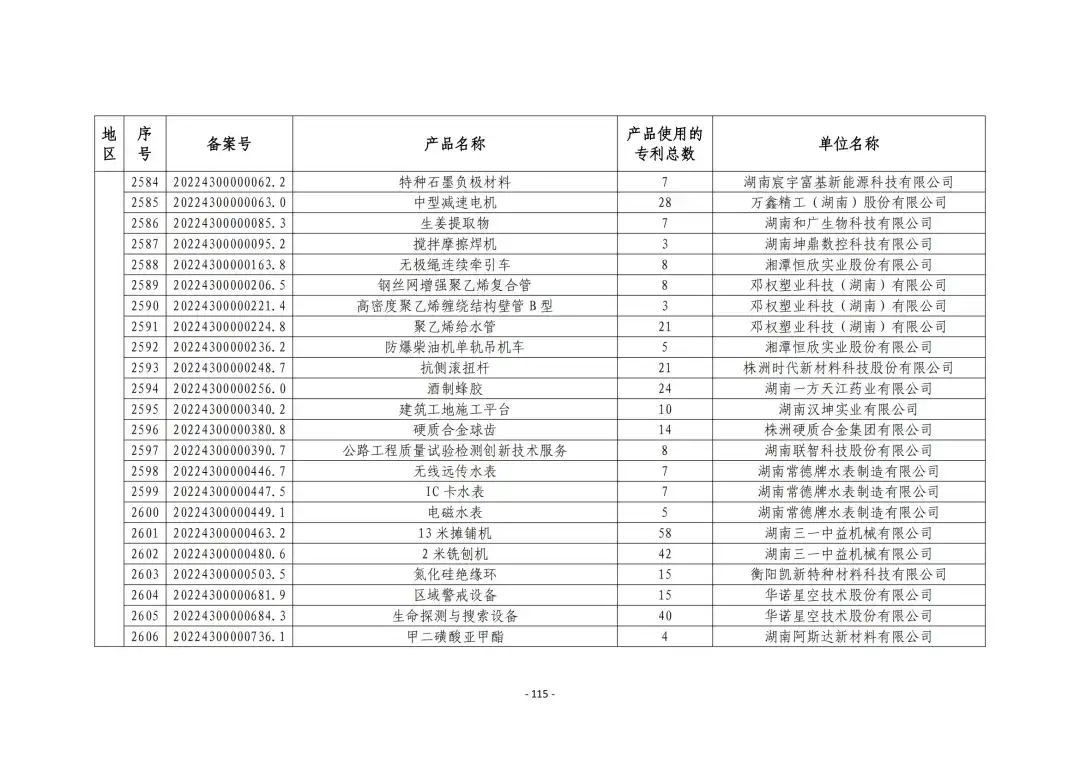 | 地区 | 序号 | 备案号 | 产品名称 | 产品使用的专利总数 | 单位名称 |
|---|---|---|---|---|---|
| | 2584 | 20224300000062.2 | 特种石墨负极材料 | 7 | 湖南宸宇富基新能源科技有限公司 |
| | 2585 | 20224300000063.0 | 中型减速电机 | 28 | 万鑫精工（湖南）股份有限公司 |
| | 2586 | 20224300000085.3 | 生姜提取物 | 7 | 湖南和广生物科技有限公司 |
| | 2587 | 20224300000095.2 | 搅拌摩擦焊机 | 3 | 湖南坤鼎数控科技有限公司 |
| | 2588 | 20224300000163.8 | 无极绳连续牵引车 | 8 | 湘潭恒欣实业股份有限公司 |
| | 2589 | 20224300000206.5 | 钢丝网增强聚乙烯复合管 | 8 | 邓权塑业科技（湖南）有限公司 |
| | 2590 | 20224300000221.4 | 高密度聚乙烯缠绕结构壁管 B 型 | 3 | 邓权塑业科技（湖南）有限公司 |
| | 2591 | 20224300000224.8 | 聚乙烯给水管 | 21 | 邓权塑业科技（湖南）有限公司 |
| | 2592 | 20224300000236.2 | 防爆柴油机单轨吊机车 | 5 | 湘潭恒欣实业股份有限公司 |
| | 2593 | 20224300000248.7 | 抗侧滚扭杆 | 21 | 株洲时代新材料科技股份有限公司 |
| | 2594 | 20224300000256.0 | 酒制蜂胶 | 24 | 湖南一方天江药业有限公司 |
| | 2595 | 20224300000340.2 | 建筑工地施工平台 | 10 | 湖南汉坤实业有限公司 |
| | 2596 | 20224300000380.8 | 硬质合金球齿 | 14 | 株洲硬质合金集团有限公司 |
| | 2597 | 20224300000390.7 | 公路工程质量试验检测创新技术服务 | 8 | 湖南联智科技股份有限公司 |
| | 2598 | 20224300000446.7 | 无线远传水表 | 7 | 湖南常德牌水表制造有限公司 |
| | 2599 | 20224300000447.5 | IC 卡水表 | 7 | 湖南常德牌水表制造有限公司 |
| | 2600 | 20224300000449.1 | 电磁水表 | 5 | 湖南常德牌水表制造有限公司 |
| | 2601 | 20224300000463.2 | 13 米摊铺机 | 58 | 湖南三一中益机械有限公司 |
| | 2602 | 20224300000480.6 | 2 米铣刨机 | 42 | 湖南三一中益机械有限公司 |
| | 2603 | 20224300000503.5 | 氮化硅绝缘环 | 15 | 衡阳凯新特种材料科技有限公司 |
| | 2604 | 20224300000681.9 | 区域警戒设备 | 15 | 华诺星空技术股份有限公司 |
| | 2605 | 20224300000684.3 | 生命探测与搜索设备 | 40 | 华诺星空技术股份有限公司 |
| | 2606 | 20224300000736.1 | 甲二磺酸亚甲酯 | 4 | 湖南阿斯达新材料有限公司 |

- 115 -